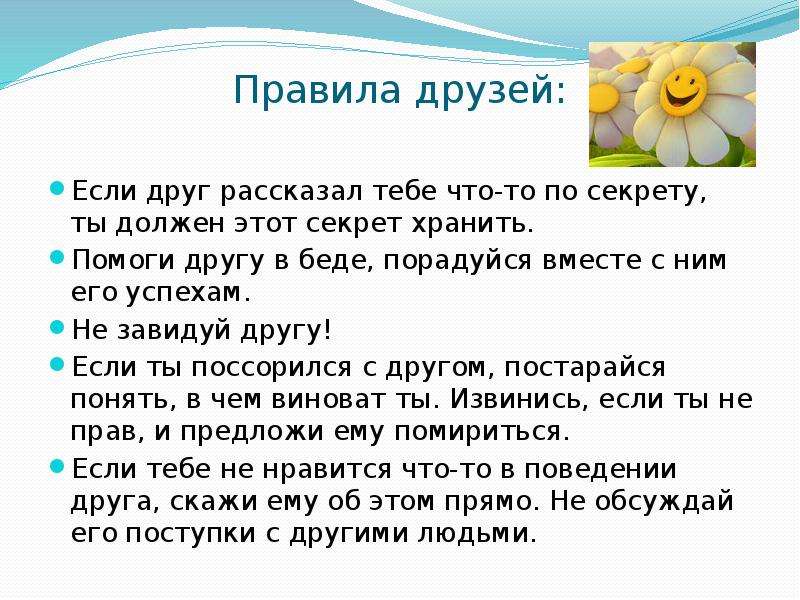 Правила друзей:

Если друг рассказал тебе что-то по секрету, ты должен этот секрет хранить.

Помоги другу в беде, порадуйся вместе с ним его успехам.

Не завидуй другу!

Если ты поссорился с другом, постарайся понять, в чем виноват ты. Извинись, если ты не прав, и предложи ему помириться.

Если тебе не нравится что-то в поведении друга, скажи ему об этом прямо. Не обсуждай его поступки с другими людьми.